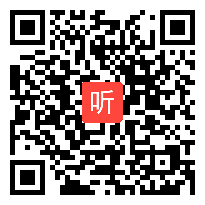 听